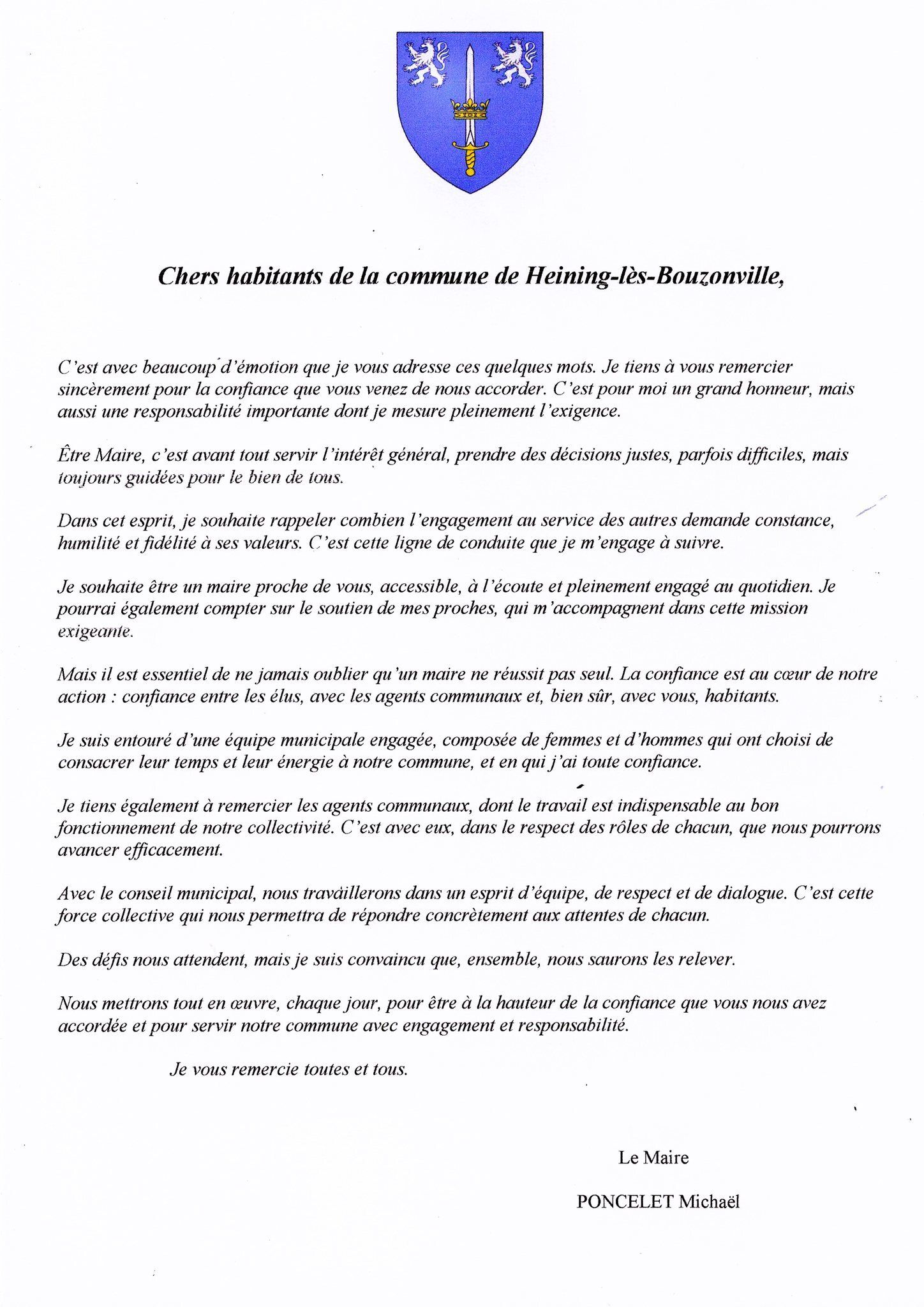 Chers habitants de la commune de Heining-lès-Bouzonville,

C'est avec beaucoup d'émotion que je vous adresse ces quelques mots. Je tiens à vous remercier sincèrement pour la confiance que vous venez de nous accorder. C'est pour moi un grand honneur, mais aussi une responsabilité importante dont je mesure pleinement l'exigence.

Être Maire, c'est avant tout servir l'intérêt général, prendre des décisions justes, parfois difficiles, mais toujours guidées pour le bien de tous.

Dans cet esprit, je souhaite rappeler combien l'engagement au service des autres demande constance, humilité et fidélité à ses valeurs. C'est cette ligne de conduite que je m'engage à suivre.

Je souhaite être un maire proche de vous, accessible, à l'écoute et pleinement engagé au quotidien. Je pourrai également compter sur le soutien de mes proches, qui m'accompagnent dans cette mission exigeante.

Mais il est essentiel de ne jamais oublier qu'un maire ne réussit pas seul. La confiance est au cœur de notre action : confiance entre les élus, avec les agents communaux et, bien sûr, avec vous, habitants.

Je suis entouré d'une équipe municipale engagée, composée de femmes et d'hommes qui ont choisi de consacrer leur temps et leur énergie à notre commune, et en qui j'ai toute confiance.

Je tiens également à remercier les agents communaux, dont le travail est indispensable au bon fonctionnement de notre collectivité. C'est avec eux, dans le respect des rôles de chacun, que nous pourrons avancer efficacement.

Avec le conseil municipal, nous travaillerons dans un esprit d'équipe, de respect et de dialogue. C'est cette force collective qui nous permettra de répondre concrètement aux attentes de chacun.

Des défis nous attendent, mais je suis convaincu que, ensemble, nous saurons les relever.

Nous mettrons tout en œuvre, chaque jour, pour être à la hauteur de la confiance que vous nous avez accordée et pour servir notre commune avec engagement et responsabilité.

Je vous remercie toutes et tous.

Le Maire

PONCELET Michaël